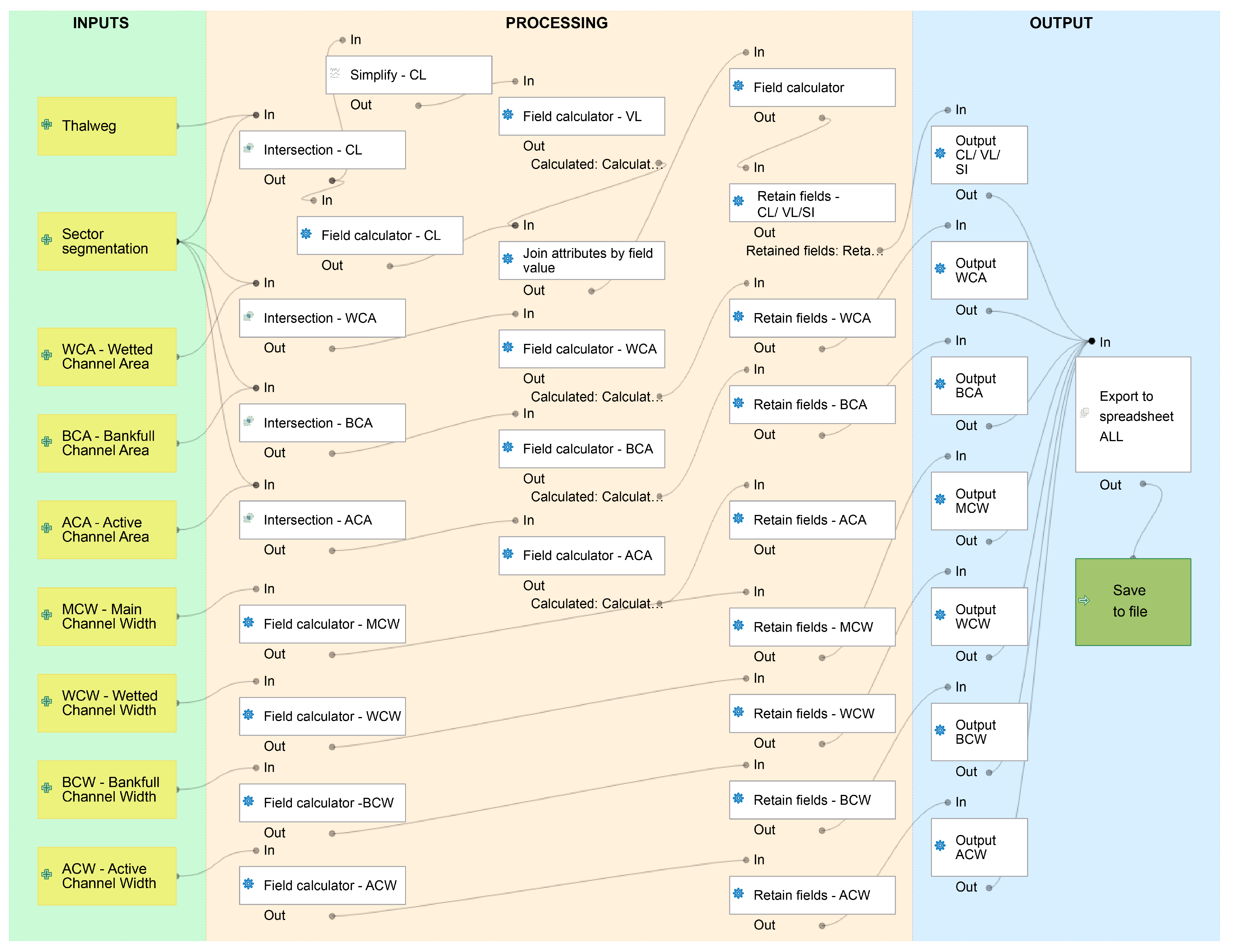 INPUTS

Thalweg

Sector segmentation

WCA - Wetted Channel Area

BCA - Bankfull Channel Area

ACA - Active Channel Area

MCW - Main Channel Width

WCW - Wetted Channel Width

BCW - Bankfull Channel Width

ACW - Active Channel Width

PROCESSING

In
Simplify - CL
Out

In
Intersection - CL
Out

In
Field calculator - CL
Out

In
Intersection - WCA
Out

In
Intersection - BCA
Out

In
Intersection - ACA
Out

In
Field calculator - MCW
Out

In
Field calculator - WCW
Out

In
Field calculator -BCW
Out

In
Field calculator - ACW
Out

In
Field calculator - VL
Out
Calculated: Calculat...

In
Join attributes by field value
Out

In
Field calculator - WCA
Out
Calculated: Calculat...

In
Field calculator - BCA
Out
Calculated: Calculat...

In
Field calculator - ACA
Out
Calculated: Calculat...

In
Field calculator
Out

In
Retain fields - CL/ VL/SI
Out
Retained fields: Reta...

In
Retain fields - WCA
Out

In
Retain fields - BCA
Out

In
Retain fields - ACA
Out

In
Retain fields - MCW
Out

In
Retain fields - WCW
Out

In
Retain fields - BCW
Out

In
Retain fields - ACW
Out

OUTPUT

In
Output CL/ VL/ SI
Out

In
Output WCA
Out

In
Output BCA
Out

In
Output MCW
Out

In
Output WCW
Out

In
Output BCW
Out

In
Output ACW
Out

In
Export to spreadsheet ALL
Out

Save to file